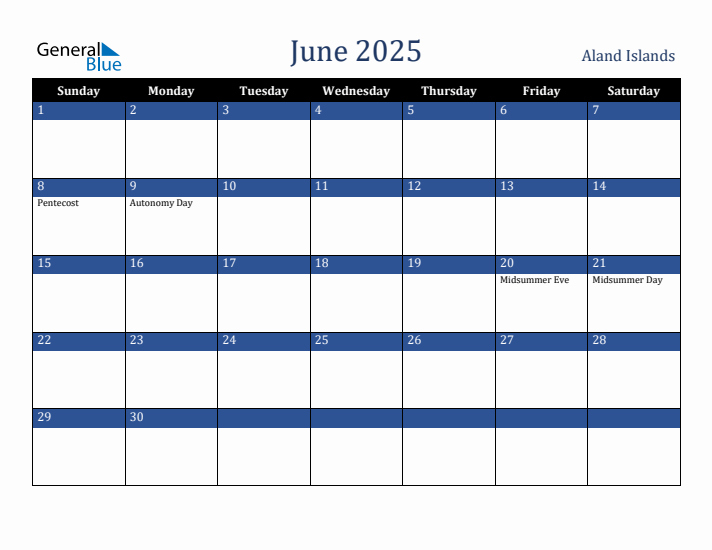 General Blue

June 2025

Aland Islands

| Sunday | Monday | Tuesday | Wednesday | Thursday | Friday | Saturday |
|---|---|---|---|---|---|---|
| 1 | 2 | 3 | 4 | 5 | 6 | 7 |
| 8 Pentecost | 9 Autonomy Day | 10 | 11 | 12 | 13 | 14 |
| 15 | 16 | 17 | 18 | 19 | 20 Midsummer Eve | 21 Midsummer Day |
| 22 | 23 | 24 | 25 | 26 | 27 | 28 |
| 29 | 30 | | | | | |